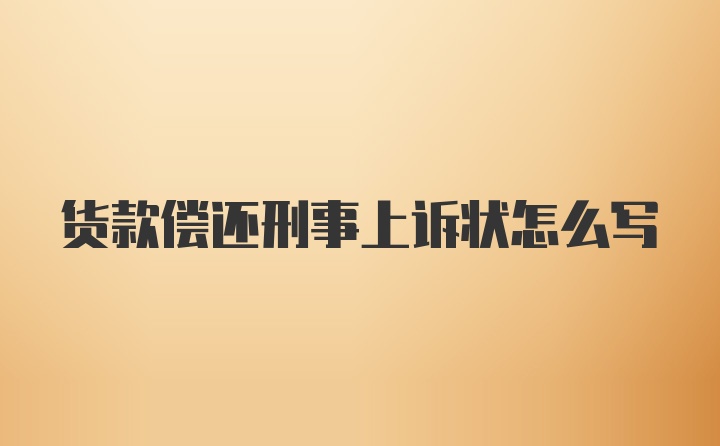 货款偿还刑事上诉状怎么写